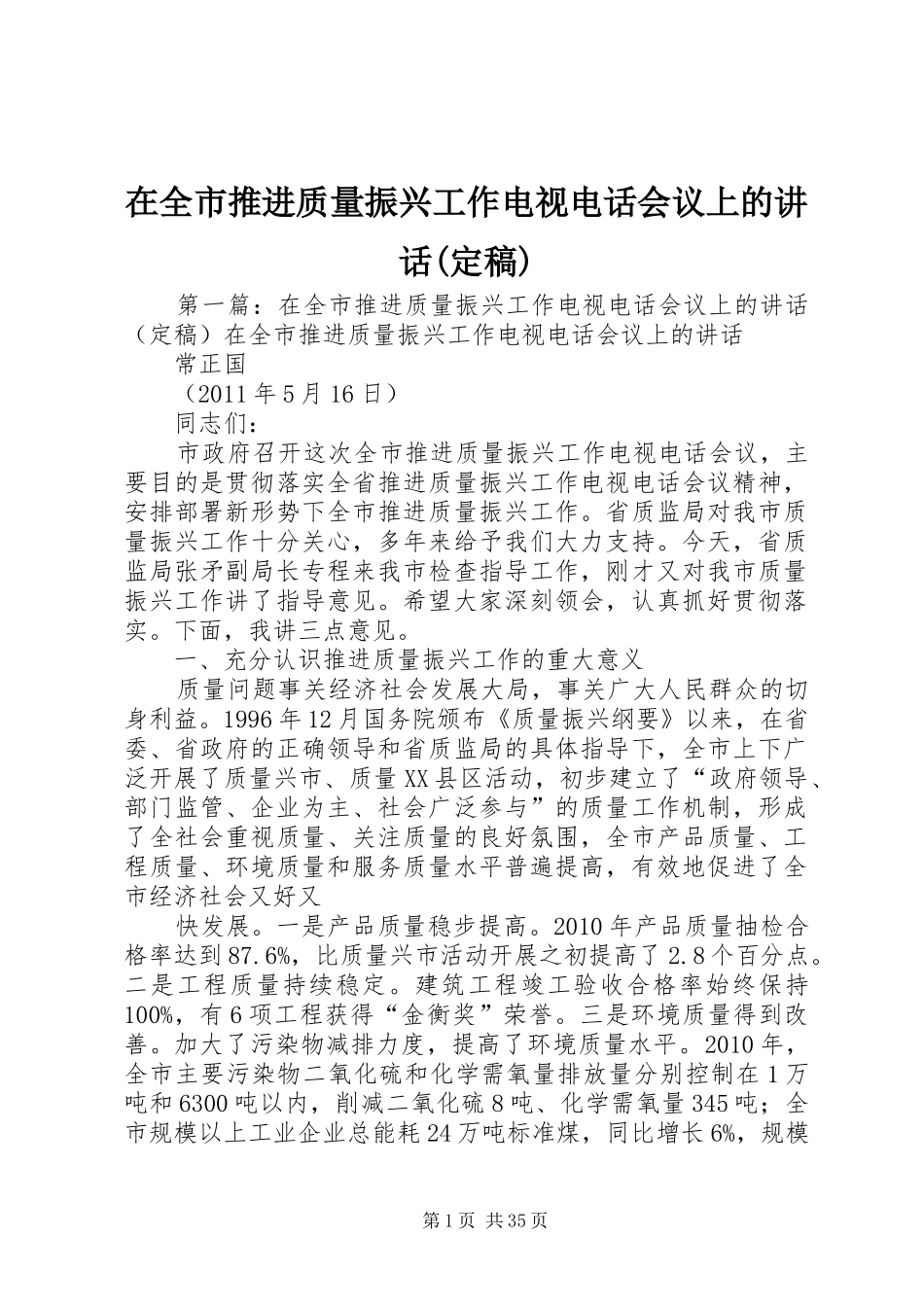 在全市推进质量振兴工作电视电话会议上的讲话(定稿)

第一篇：在全市推进质量振兴工作电视电话会议上的讲话（定稿）在全市推进质量振兴工作电视电话会议上的讲话

常正国

（2011年5月16日）

同志们：

市政府召开这次全市推进质量振兴工作电视电话会议，主要目的是贯彻落实全省推进质量振兴工作电视电话会议精神，安排部署新形势下全市推进质量振兴工作。省质监局对我市质量振兴工作十分关心，多年来给予我们大力支持。今天，省质监局张矛副局长专程来我市检查指导工作，刚才又对我市质量振兴工作讲了指导意见。希望大家深刻领会，认真抓好贯彻落实。下面，我讲三点意见。

一、充分认识推进质量振兴工作的重大意义

质量问题事关经济社会发展大局，事关广大人民群众的切身利益。1996年12月国务院颁布《质量振兴纲要》以来，在省委、省政府的正确领导和省质监局的具体指导下，全市上下广泛开展了质量兴市、质量XX县区活动，初步建立了“政府领导、部门监管、企业为主、社会广泛参与”的质量工作机制，形成了全社会重视质量、关注质量的良好氛围，全市产品质量、工程质量、环境质量和服务质量水平普遍提高，有效地促进了全市经济社会又好又

快发展。一是产品质量稳步提高。2010年产品质量抽检合格率达到87.6%，比质量兴市活动开展之初提高了2.8个百分点。二是工程质量持续稳定。建筑工程竣工验收合格率始终保持100%，有6项工程获得“金衡奖”荣誉。三是环境质量得到改善。加大了污染物减排力度，提高了环境质量水平。2010年，全市主要污染物二氧化硫和化学需氧量排放量分别控制在1万吨和6300吨以内，削减二氧化硫8吨、化学需氧量345吨；全市规模以上工业企业总能耗24万吨标准煤，同比增长6%，规模

第1页 共35页